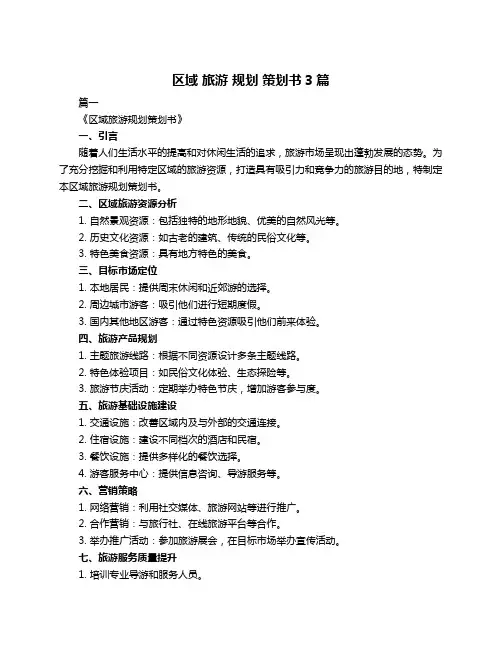 区域 旅游 规划 策划书 3 篇

篇一

《区域旅游规划策划书》

一、引言

随着人们生活水平的提高和对休闲生活的追求，旅游市场呈现出蓬勃发展的态势。为了充分挖掘和利用特定区域的旅游资源，打造具有吸引力和竞争力的旅游目的地，特制定本区域旅游规划策划书。

二、区域旅游资源分析

1. 自然景观资源：包括独特的地形地貌、优美的自然风光等。

2. 历史文化资源：如古老的建筑、传统的民俗文化等。

3. 特色美食资源：具有地方特色的美食。

三、目标市场定位

1. 本地居民：提供周末休闲和近郊游的选择。

2. 周边城市游客：吸引他们进行短期度假。

3. 国内其他地区游客：通过特色资源吸引他们前来体验。

四、旅游产品规划

1. 主题旅游线路：根据不同资源设计多条主题线路。

2. 特色体验项目：如民俗文化体验、生态探险等。

3. 旅游节庆活动：定期举办特色节庆，增加游客参与度。

五、旅游基础设施建设

1. 交通设施：改善区域内及与外部的交通连接。

2. 住宿设施：建设不同档次的酒店和民宿。

3. 餐饮设施：提供多样化的餐饮选择。

4. 游客服务中心：提供信息咨询、导游服务等。

六、营销策略

1. 网络营销：利用社交媒体、旅游网站等进行推广。

2. 合作营销：与旅行社、在线旅游平台等合作。

3. 举办推广活动：参加旅游展会，在目标市场举办宣传活动。

七、旅游服务质量提升

1. 培训专业导游和服务人员。